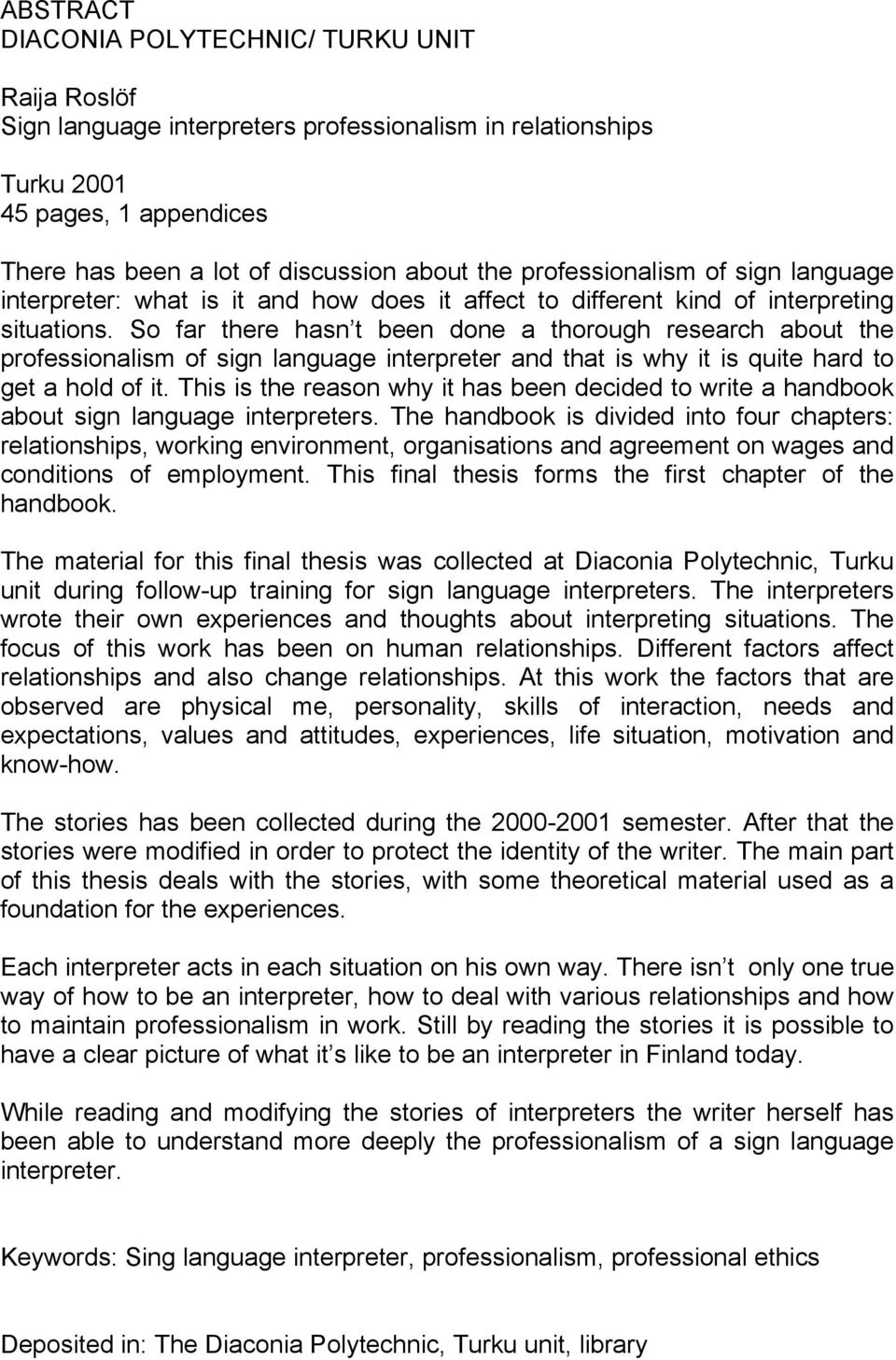 ABSTRACT
DIACONIA POLYTECHNIC/ TURKU UNIT

Raija Roslöf
Sign language interpreters professionalism in relationships

Turku 2001
45 pages, 1 appendices

There has been a lot of discussion about the professionalism of sign language interpreter: what is it and how does it affect to different kind of interpreting situations. So far there hasn t been done a thorough research about the professionalism of sign language interpreter and that is why it is quite hard to get a hold of it. This is the reason why it has been decided to write a handbook about sign language interpreters. The handbook is divided into four chapters: relationships, working environment, organisations and agreement on wages and conditions of employment. This final thesis forms the first chapter of the handbook.

The material for this final thesis was collected at Diaconia Polytechnic, Turku unit during follow-up training for sign language interpreters. The interpreters wrote their own experiences and thoughts about interpreting situations. The focus of this work has been on human relationships. Different factors affect relationships and also change relationships. At this work the factors that are observed are physical me, personality, skills of interaction, needs and expectations, values and attitudes, experiences, life situation, motivation and know-how.

The stories has been collected during the 2000-2001 semester. After that the stories were modified in order to protect the identity of the writer. The main part of this thesis deals with the stories, with some theoretical material used as a foundation for the experiences.

Each interpreter acts in each situation on his own way. There isn t only one true way of how to be an interpreter, how to deal with various relationships and how to maintain professionalism in work. Still by reading the stories it is possible to have a clear picture of what it s like to be an interpreter in Finland today.

While reading and modifying the stories of interpreters the writer herself has been able to understand more deeply the professionalism of a sign language interpreter.

Keywords: Sing language interpreter, professionalism, professional ethics

Deposited in: The Diaconia Polytechnic, Turku unit, library